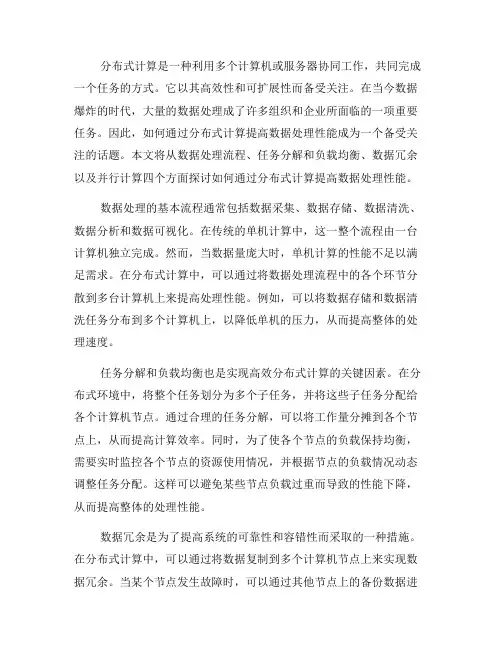 分布式计算是一种利用多个计算机或服务器协同工作，共同完成一个任务的方式。它以其高效性和可扩展性而备受关注。在当今数据爆炸的时代，大量的数据处理成了许多组织和企业所面临的一项重要任务。因此，如何通过分布式计算提高数据处理性能成为一个备受关注的话题。本文将从数据处理流程、任务分解和负载均衡、数据冗余以及并行计算四个方面探讨如何通过分布式计算提高数据处理性能。

数据处理的基本流程通常包括数据采集、数据存储、数据清洗、数据分析和数据可视化。在传统的单机计算中，这一整个流程由一台计算机独立完成。然而，当数据量庞大时，单机计算的性能不足以满足需求。在分布式计算中，可以通过将数据处理流程中的各个环节分散到多台计算机上来提高处理性能。例如，可以将数据存储和数据清洗任务分布到多个计算机上，以降低单机的压力，从而提高整体的处理速度。

任务分解和负载均衡也是实现高效分布式计算的关键因素。在分布式环境中，将整个任务划分为多个子任务，并将这些子任务分配给各个计算机节点。通过合理的任务分解，可以将工作量分摊到各个节点上，从而提高计算效率。同时，为了使各个节点的负载保持均衡，需要实时监控各个节点的资源使用情况，并根据节点的负载情况动态调整任务分配。这样可以避免某些节点负载过重而导致的性能下降，从而提高整体的处理性能。

数据冗余是为了提高系统的可靠性和容错性而采取的一种措施。在分布式计算中，可以通过将数据复制到多个计算机节点上来实现数据冗余。当某个节点发生故障时，可以通过其他节点上的备份数据进